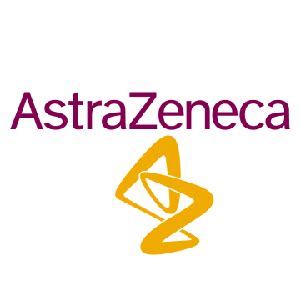 AstraZeneca